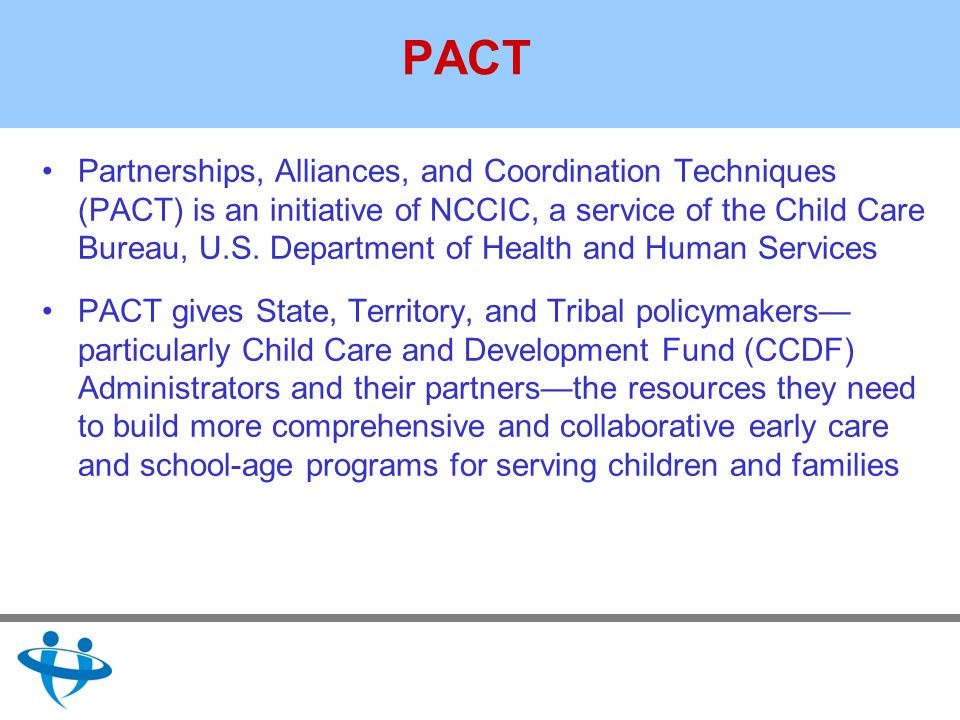 PACT

• Partnerships, Alliances, and Coordination Techniques (PACT) is an initiative of NCCIC, a service of the Child Care Bureau, U.S. Department of Health and Human Services

• PACT gives State, Territory, and Tribal policymakers—particularly Child Care and Development Fund (CCDF) Administrators and their partners—the resources they need to build more comprehensive and collaborative early care and school-age programs for serving children and families